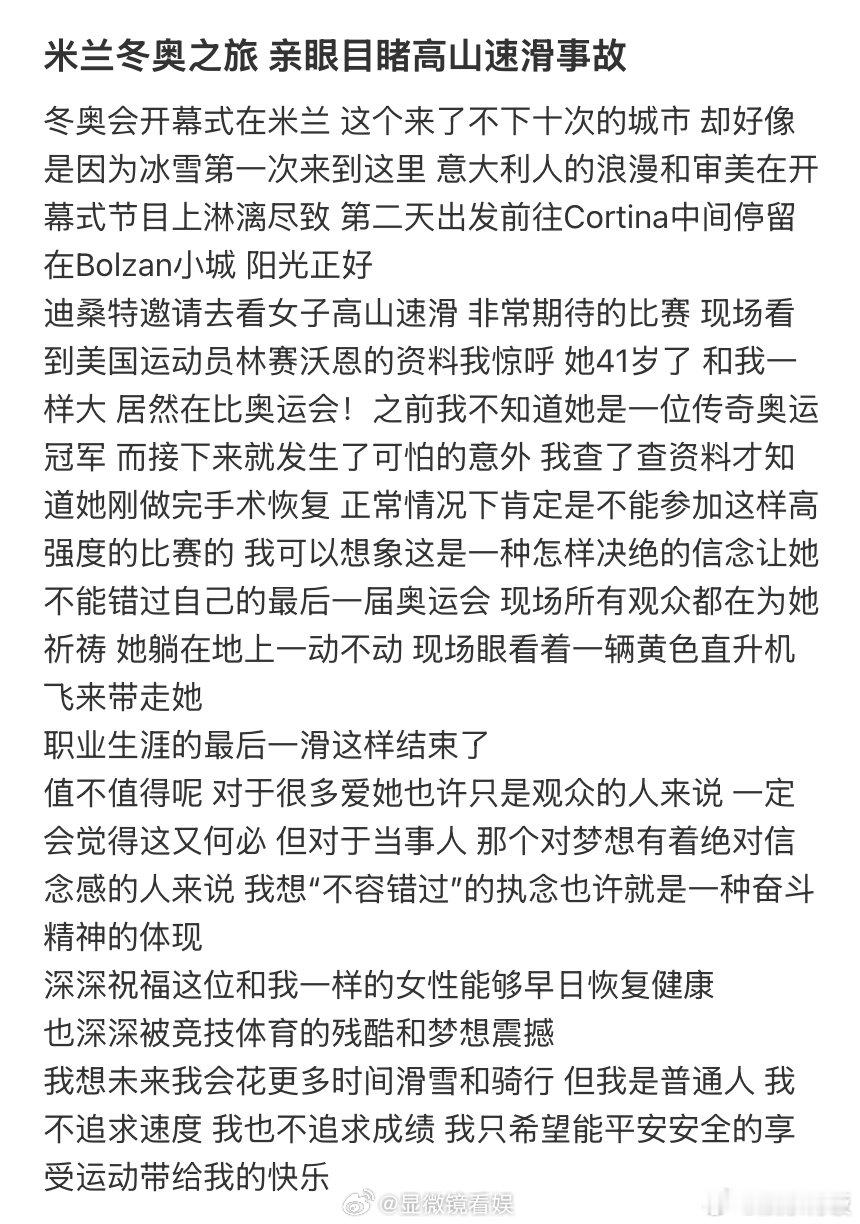 米兰冬奥之旅 亲眼目睹高山速滑事故

冬奥会开幕式在米兰 这个来了不下十次的城市 却好像是因为冰雪第一次来到这里 意大利人的浪漫和审美在开幕式节目上淋漓尽致 第二天出发前往Cortina中间停留在Bolzan小城 阳光正好
迪桑特邀请去看女子高山速滑 非常期待的比赛 现场看到美国运动员林赛沃恩的资料我惊呼 她41岁了 和我一样大 居然在比奥运会！之前我不知道她是一位传奇奥运冠军 而接下来就发生了可怕的意外 我查了查资料才知道她刚做完手术恢复 正常情况下肯定是不能参加这样高强度的比赛的 我可以想象这是一种怎样决绝的信念让她不能错过自己的最后一届奥运会 现场所有观众都在为她祈祷 她躺在地上一动不动 现场眼看着一辆黄色直升机飞来带走她
职业生涯的最后一滑这样结束了
值不值得呢 对于很多爱她也许只是观众的人来说 一定会觉得这又何必 但对于当事人 那个对梦想有着绝对信念感的人来说 我想“不容错过”的执念也许就是一种奋斗精神的体现
深深祝福这位和我一样的女性能够早日恢复健康
也深深被竞技体育的残酷和梦想震撼
我想未来我会花更多时间滑雪和骑行 但我是普通人 我不追求速度 我也不追求成绩 我只希望能平安安全的享受运动带给我的快乐

@显微镜看娱